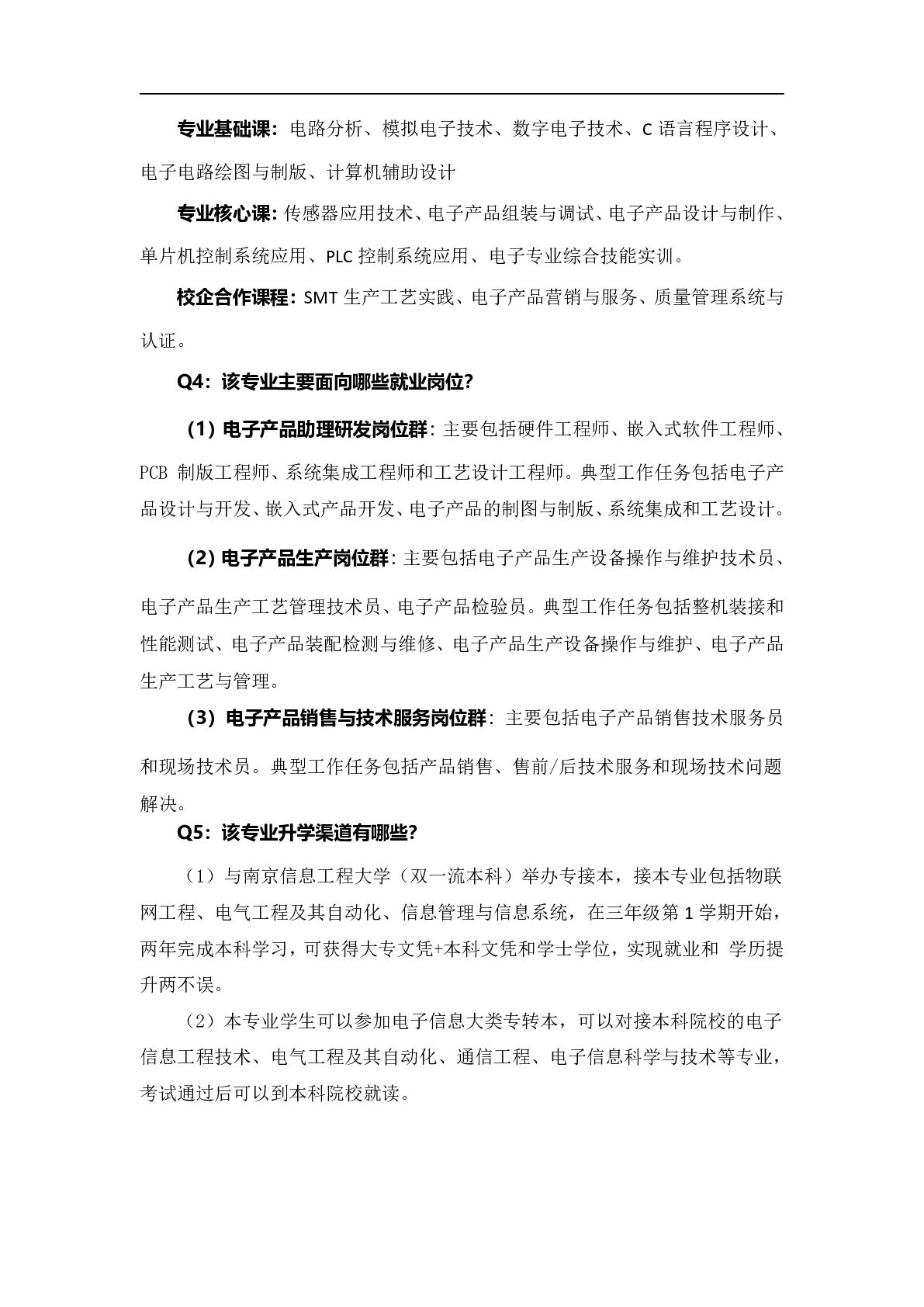 专业基础课：电路分析、模拟电子技术、数字电子技术、C 语言程序设计、电子电路绘图与制版、计算机辅助设计

专业核心课：传感器应用技术、电子产品组装与调试、电子产品设计与制作、单片机控制系统应用、PLC 控制系统应用、电子专业综合技能实训。

校企合作课程：SMT 生产工艺实践、电子产品营销与服务、质量管理系统与认证。

Q4：该专业主要面向哪些就业岗位？

（1）电子产品助理研发岗位群：主要包括硬件工程师、嵌入式软件工程师、PCB 制版工程师、系统集成工程师和工艺设计工程师。典型工作任务包括电子产品设计与开发、嵌入式产品开发、电子产品的制图与制版、系统集成和工艺设计。

（2）电子产品生产岗位群：主要包括电子产品生产设备操作与维护技术员、电子产品生产工艺管理技术员、电子产品检验员。典型工作任务包括整机装接和性能测试、电子产品装配检测与维修、电子产品生产设备操作与维护、电子产品生产工艺与管理。

（3）电子产品销售与技术服务岗位群：主要包括电子产品销售技术服务员和现场技术员。典型工作任务包括产品销售、售前/后技术服务和现场技术问题解决。

Q5：该专业升学渠道有哪些？

（1）与南京信息工程大学（双一流本科）举办专接本，接本专业包括物联网工程、电气工程及其自动化、信息管理与信息系统，在三年级第 1 学期开始，两年完成本科学习，可获得大专文凭+本科文凭和学士学位，实现就业和 学历提升两不误。

（2）本专业学生可以参加电子信息大类专转本，可以对接本科院校的电子信息工程技术、电气工程及其自动化、通信工程、电子信息科学与技术等专业，考试通过后可以到本科院校就读。